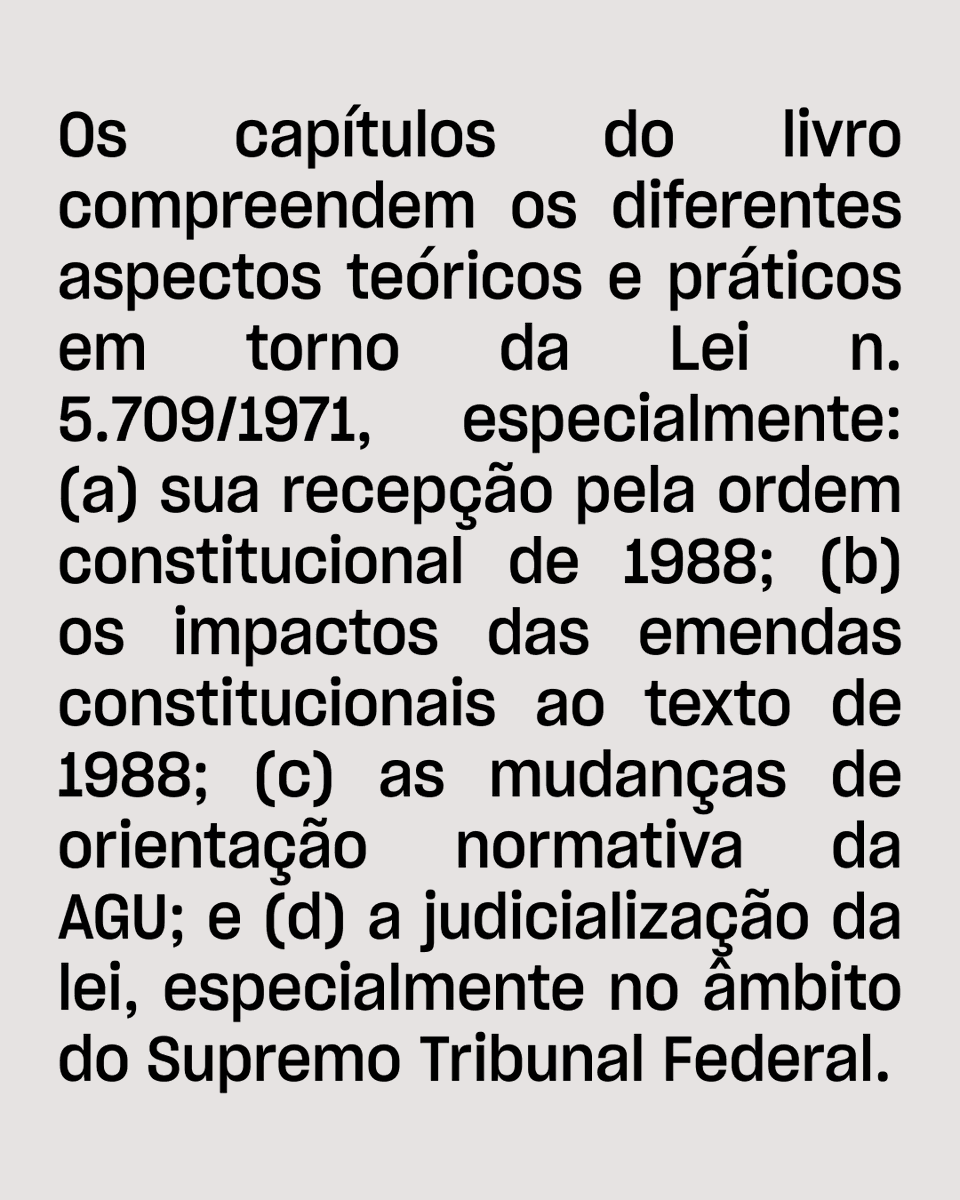 Os capítulos do livro compreendem os diferentes aspectos teóricos e práticos em torno da Lei n. 5.709/1971, especialmente: (a) sua recepção pela ordem constitucional de 1988; (b) os impactos das emendas constitucionais ao texto de 1988; (c) as mudanças de orientação normativa da AGU; e (d) a judicialização da lei, especialmente no âmbito do Supremo Tribunal Federal.